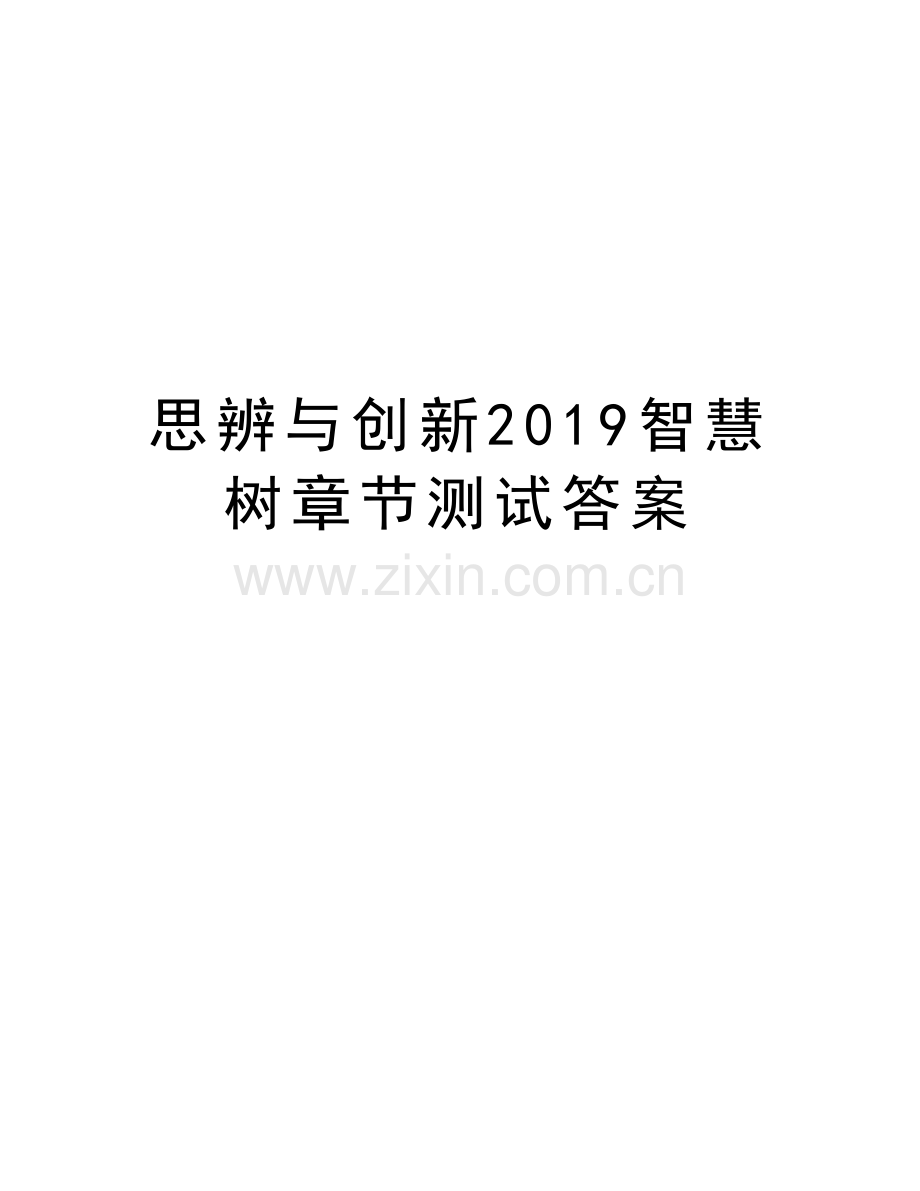 思辨与创新2019智慧树章节测试答案

www.zixin.com.cn